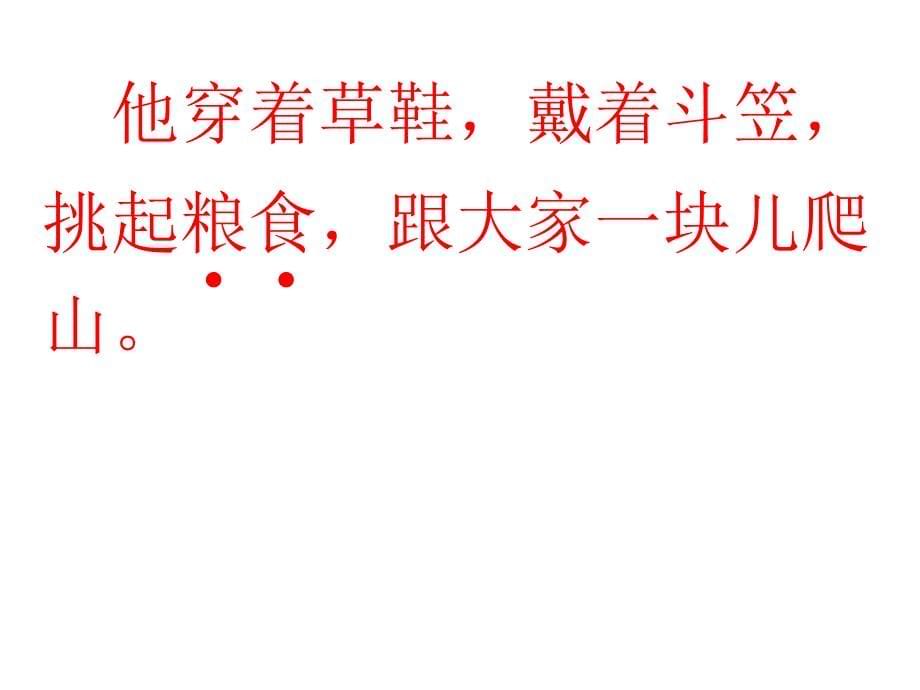 他穿着草鞋，戴着斗笠，挑起粮食，跟大家一块儿爬山。